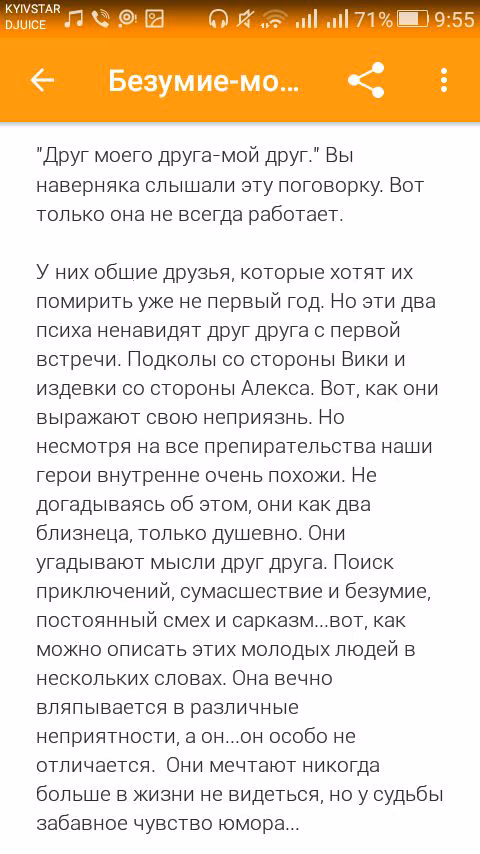 KYIVSTAR DJUICE 71% 9:55

Безумие-мо...

"Друг моего друга-мой друг." Вы наверняка слышали эту поговорку. Вот только она не всегда работает.

У них обшие друзья, которые хотят их помирить уже не первый год. Но эти два психа ненавидят друг друга с первой встречи. Подколы со стороны Вики и издевки со стороны Алекса. Вот, как они выражают свою неприязнь. Но несмотря на все препирательства наши герои внутренне очень похожи. Не догадываясь об этом, они как два близнеца, только душевно. Они угадывают мысли друг друга. Поиск приключений, сумасшествие и безумие, постоянный смех и сарказм...вот, как можно описать этих молодых людей в нескольких словах. Она вечно вляпывается в различные неприятности, а он...он особо не отличается. Они мечтают никогда больше в жизни не видеться, но у судьбы забавное чувство юмора...